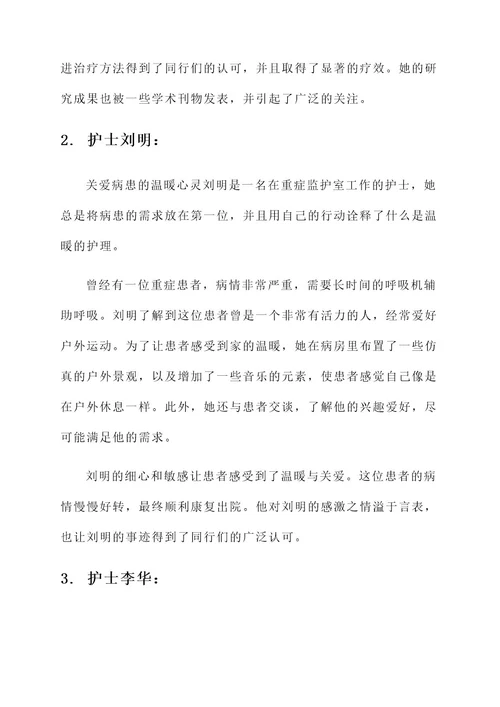 进治疗方法得到了同行们的认可，并且取得了显著的疗效。她的研究成果也被一些学术刊物发表，并引起了广泛的关注。

2. 护士刘明：

关爱病患的温暖心灵刘明是一名在重症监护室工作的护士，她总是将病患的需求放在第一位，并且用自己的行动诠释了什么是温暖的护理。

曾经有一位重症患者，病情非常严重，需要长时间的呼吸机辅助呼吸。刘明了解到这位患者曾是一个非常有活力的人，经常爱好户外运动。为了让患者感受到家的温暖，她在病房里布置了一些仿真的户外景观，以及增加了一些音乐的元素，使患者感觉自己像是在户外休息一样。此外，她还与患者交谈，了解他的兴趣爱好，尽可能满足他的需求。

刘明的细心和敏感让患者感受到了温暖与关爱。这位患者的病情慢慢好转，最终顺利康复出院。他对刘明的感激之情溢于言表，也让刘明的事迹得到了同行们的广泛认可。

3. 护士李华：